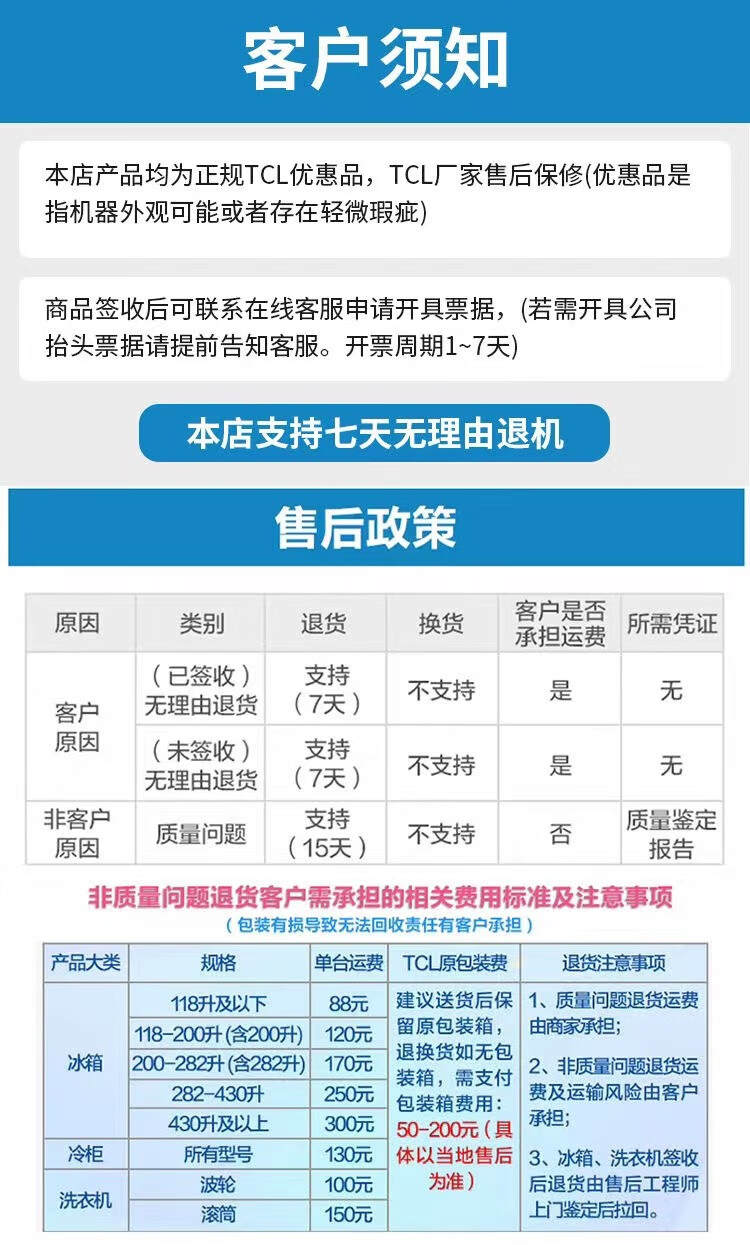 客户须知

本店产品均为正规TCL优惠品，TCL厂家售后保修(优惠品是指机器外观可能或者存在轻微瑕疵)

商品签收后可联系在线客服申请开具票据，(若需开具公司抬头票据请提前告知客服。开票周期1~7天)

本店支持七天无理由退机

售后政策

| 原因 | 类别 | 退货 | 换货 | 客户是否承担运费 | 所需凭证 |
|---|---|---|---|---|---|
| 客户原因 | （已签收）无理由退货 | 支持（7天） | 不支持 | 是 | 无 |
| 客户原因 | （未签收）无理由退货 | 支持（7天） | 不支持 | 是 | 无 |
| 非客户原因 | 质量问题 | 支持（15天） | 不支持 | 否 | 质量鉴定报告 |

非质量问题退货客户需承担的相关费用标准及注意事项
（包装有损导致无法回收责任有客户承担）

| 产品大类 | 规格 | 单台运费 | TCL原包装费 | 退货注意事项 |
|---|---|---|---|---|
| 冰箱 | 118升及以下 | 88元 | 建议送货后保留原包装箱，退换货如无包装箱，需支付包装箱费用：50-200元（具体以当地售后为准） | 1、质量问题退货运费由商家承担；2、非质量问题退货运费及运输风险由客户承担；3、冰箱、洗衣机签收后退货由售后工程师上门鉴定后拉回。 |
| 冰箱 | 118-200升(含200升) | 120元 | | |
| 冰箱 | 200-282升(含282升) | 170元 | | |
| 冰箱 | 282-430升 | 250元 | | |
| 冰箱 | 430升及以上 | 300元 | | |
| 冷柜 | 所有型号 | 130元 | | |
| 洗衣机 | 波轮 | 100元 | | |
| 洗衣机 | 滚筒 | 150元 | | |